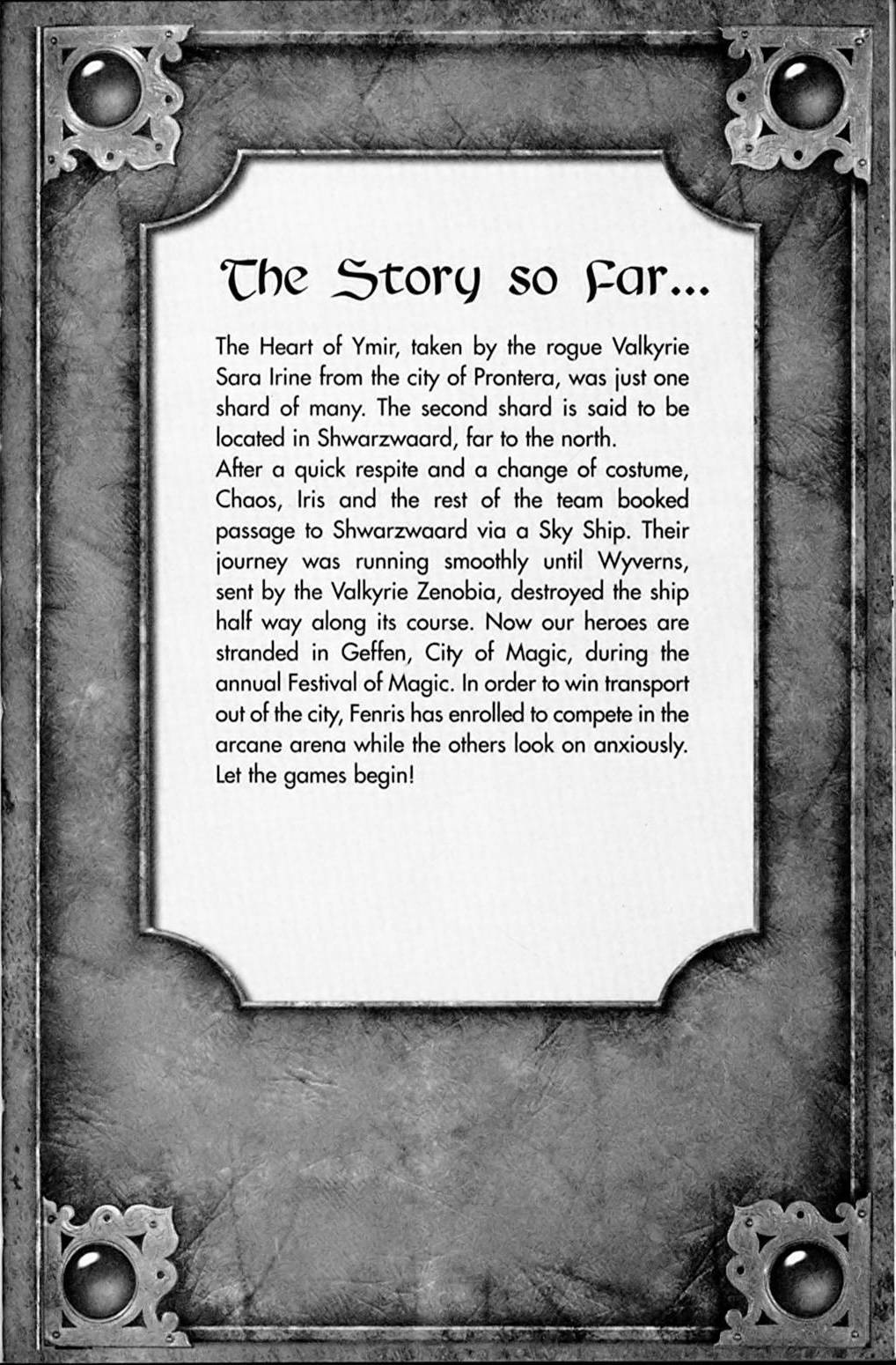 The Story so Far...

The Heart of Ymir, taken by the rogue Valkyrie Sara Irine from the city of Prontera, was just one shard of many. The second shard is said to be located in Shwarzwaard, far to the north.
After a quick respite and a change of costume, Chaos, Iris and the rest of the team booked passage to Shwarzwaard via a Sky Ship. Their journey was running smoothly until Wyverns, sent by the Valkyrie Zenobia, destroyed the ship half way along its course. Now our heroes are stranded in Geffen, City of Magic, during the annual Festival of Magic. In order to win transport out of the city, Fenris has enrolled to compete in the arcane arena while the others look on anxiously. Let the games begin!